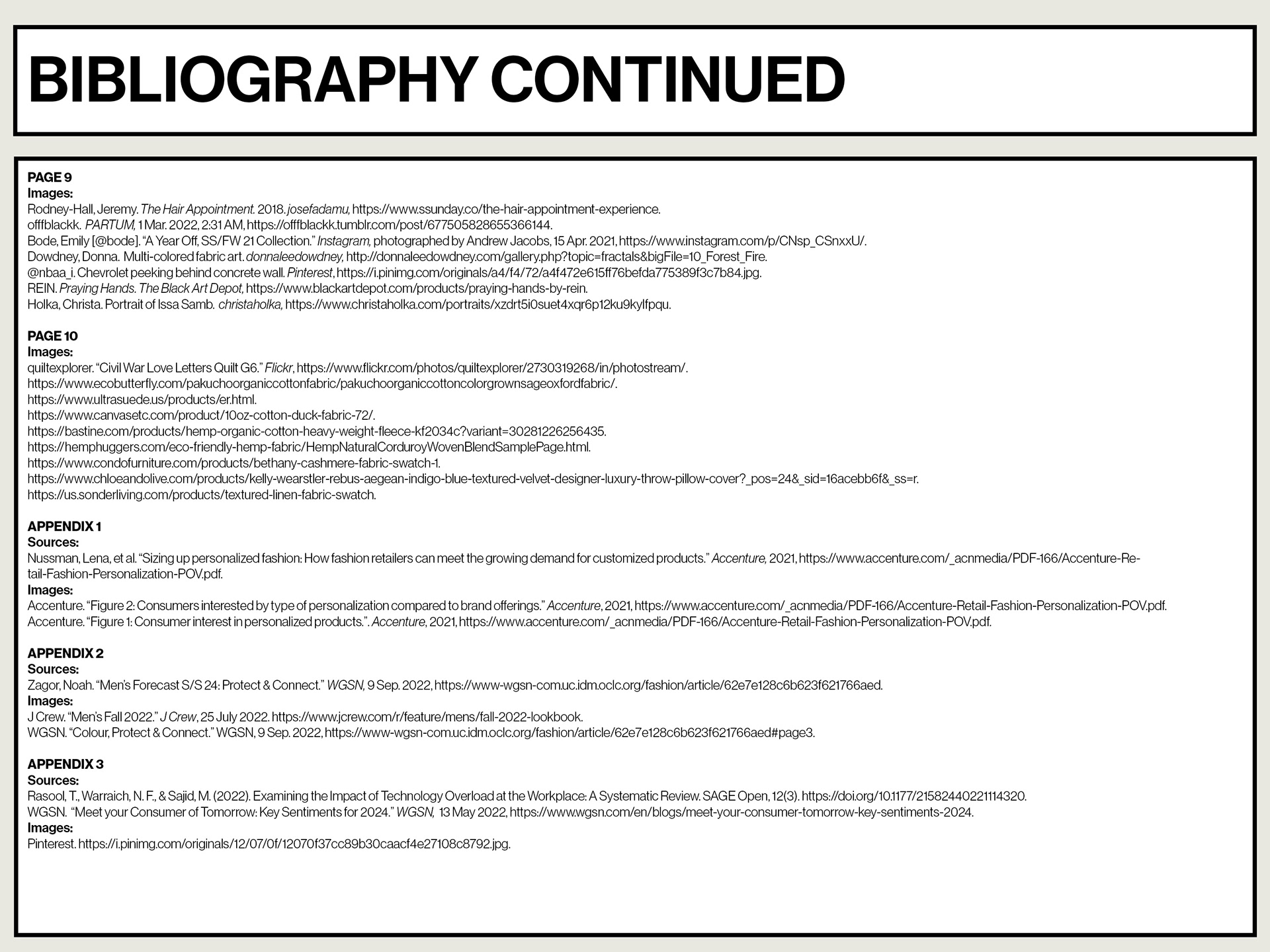 BIBLIOGRAPHY CONTINUED

PAGE 9
Images:
Rodney-Hall, Jeremy. The Hair Appointment. 2018. josefadamu, https://www.ssunday.co/the-hair-appointment-experience.
offfblackk. PARTUM, 1 Mar. 2022, 2:31 AM, https://offfblackk.tumblr.com/post/677505828655366144.
Bode, Emily [@bode]. "A Year Off, SS/FW 21 Collection." Instagram, photographed by Andrew Jacobs, 15 Apr. 2021, https://www.instagram.com/p/CNsp_CSnxxU/.
Dowdney, Donna. Multi-colored fabric art. donnaleedowdney, http://donnaleedowdney.com/gallery.php?topic=fractals&bigFile=10_Forest_Fire.
@nbaa_i. Chevrolet peeking behind concrete wall. Pinterest, https://i.pinimg.com/originals/a4/f4/72/a4f472e615ff76befda775389f3c7b84.jpg.
REIN. Praying Hands. The Black Art Depot, https://www.blackartdepot.com/products/praying-hands-by-rein.
Holka, Christa. Portrait of Issa Samb. christaholka, https://www.christaholka.com/portraits/xzdrt5i0suet4xqr6p12ku9kylfpqu.

PAGE 10
Images:
quiltexplorer. "Civil War Love Letters Quilt G6." Flickr, https://www.flickr.com/photos/quiltexplorer/2730319268/in/photostream/.
https://www.ecobutterfly.com/pakuchoorganiccottonfabric/pakuchoorganiccottoncolorgrownsageoxfordfabric/.
https://www.ultrasuede.us/products/er.html.
https://www.canvasetc.com/product/10oz-cotton-duck-fabric-72/.
https://bastine.com/products/hemp-organic-cotton-heavy-weight-fleece-kf2034c?variant=30281226256435.
https://hemphuggers.com/eco-friendly-hemp-fabric/HempNaturalCorduroyWovenBlendSamplePage.html.
https://www.condofurniture.com/products/bethany-cashmere-fabric-swatch-1.
https://www.chloeandolive.com/products/kelly-wearstler-rebus-aegean-indigo-blue-textured-velvet-designer-luxury-throw-pillow-cover?_pos=24&_sid=16acebb6f&_ss=r.
https://us.sonderliving.com/products/textured-linen-fabric-swatch.

APPENDIX 1
Sources:
Nussman, Lena, et al. "Sizing up personalized fashion: How fashion retailers can meet the growing demand for customized products." Accenture, 2021, https://www.accenture.com/_acnmedia/PDF-166/Accenture-Retail-Fashion-Personalization-POV.pdf.
Images:
Accenture. "Figure 2: Consumers interested by type of personalization compared to brand offerings." Accenture, 2021, https://www.accenture.com/_acnmedia/PDF-166/Accenture-Retail-Fashion-Personalization-POV.pdf.
Accenture. "Figure 1: Consumer interest in personalized products.". Accenture, 2021, https://www.accenture.com/_acnmedia/PDF-166/Accenture-Retail-Fashion-Personalization-POV.pdf.

APPENDIX 2
Sources:
Zagor, Noah. "Men's Forecast S/S 24: Protect & Connect." WGSN, 9 Sep. 2022, https://www-wgsn-com.uc.idm.oclc.org/fashion/article/62e7e128c6b623f621766aed.
Images:
J Crew. "Men's Fall 2022." J Crew, 25 July 2022. https://www.jcrew.com/r/feature/mens/fall-2022-lookbook.
WGSN. "Colour, Protect & Connect." WGSN, 9 Sep. 2022, https://www-wgsn-com.uc.idm.oclc.org/fashion/article/62e7e128c6b623f621766aed#page3.

APPENDIX 3
Sources:
Rasool, T., Warraich, N. F., & Sajid, M. (2022). Examining the Impact of Technology Overload at the Workplace: A Systematic Review. SAGE Open, 12(3). https://doi.org/10.1177/21582440221114320.
WGSN. "Meet your Consumer of Tomorrow: Key Sentiments for 2024." WGSN, 13 May 2022, https://www.wgsn.com/en/blogs/meet-your-consumer-tomorrow-key-sentiments-2024.
Images:
Pinterest. https://i.pinimg.com/originals/12/07/0f/12070f37cc89b30caacf4e27108c8792.jpg.